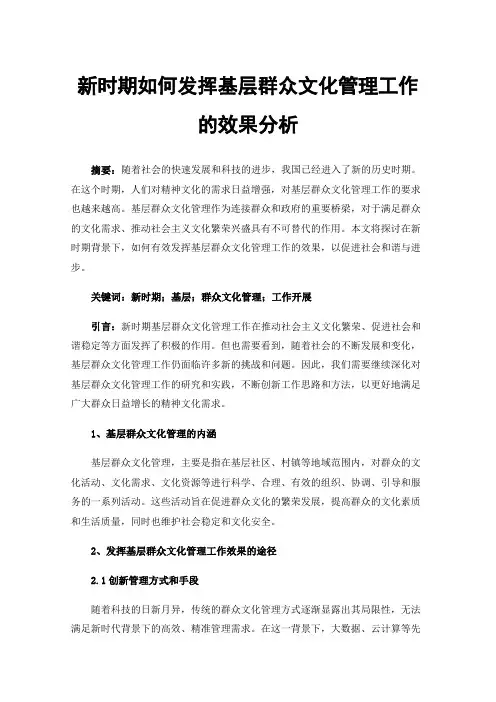 新时期如何发挥基层群众文化管理工作的效果分析

摘要：随着社会的快速发展和科技的进步，我国已经进入了新的历史时期。在这个时期，人们对精神文化的需求日益增强，对基层群众文化管理工作的要求也越来越高。基层群众文化管理作为连接群众和政府的重要桥梁，对于满足群众的文化需求、推动社会主义文化繁荣兴盛具有不可替代的作用。本文将探讨在新时期背景下，如何有效发挥基层群众文化管理工作的效果，以促进社会和谐与进步。

关键词：新时期；基层；群众文化管理；工作开展

引言：新时期基层群众文化管理工作在推动社会主义文化繁荣、促进社会和谐稳定等方面发挥了积极的作用。但也需要看到，随着社会的不断发展和变化，基层群众文化管理工作仍面临许多新的挑战和问题。因此，我们需要继续深化对基层群众文化管理工作的研究和实践，不断创新工作思路和方法，以更好地满足广大群众日益增长的精神文化需求。

1、基层群众文化管理的内涵

基层群众文化管理，主要是指在基层社区、村镇等地域范围内，对群众的文化活动、文化需求、文化资源等进行科学、合理、有效的组织、协调、引导和服务的一系列活动。这些活动旨在促进群众文化的繁荣发展，提高群众的文化素质和生活质量，同时也维护社会稳定和文化安全。

2、发挥基层群众文化管理工作效果的途径

2.1 创新管理方式和手段

随着科技的日新月异，传统的群众文化管理方式逐渐显露出其局限性，无法满足新时代背景下的高效、精准管理需求。在这一背景下，大数据、云计算等先